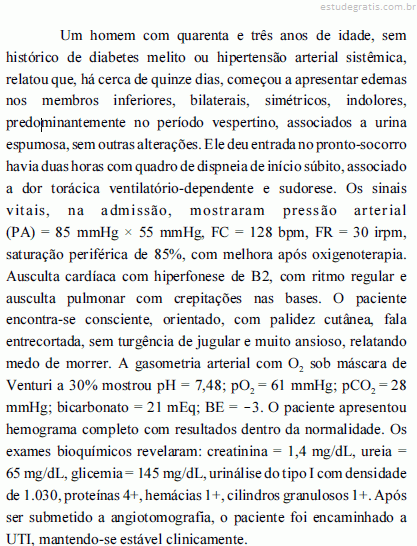 estudegratis.com.br

Um homem com quarenta e três anos de idade, sem histórico de diabetes melito ou hipertensão arterial sistêmica, relatou que, há cerca de quinze dias, começou a apresentar edemas nos membros inferiores, bilaterais, simétricos, indolores, predominantemente no período vespertino, associados a urina espumosa, sem outras alterações. Ele deu entrada no pronto-socorro havia duas horas com quadro de dispneia de início súbito, associado a dor torácica ventilatório-dependente e sudorese. Os sinais vitais, na admissão, mostraram pressão arterial (PA) = 85 mmHg × 55 mmHg, FC = 128 bpm, FR = 30 irpm, saturação periférica de 85%, com melhora após oxigenoterapia. Ausculta cardíaca com hiperfonese de B2, com ritmo regular e ausculta pulmonar com crepitações nas bases. O paciente encontra-se consciente, orientado, com palidez cutânea, fala entrecortada, sem turgência de jugular e muito ansioso, relatando medo de morrer. A gasometria arterial com $O_2$ sob máscara de Venturi a 30% mostrou pH = 7,48; $pO_2$ = 61 mmHg; $pCO_2$ = 28 mmHg; bicarbonato = 21 mEq; BE = −3. O paciente apresentou hemograma completo com resultados dentro da normalidade. Os exames bioquímicos revelaram: creatinina = 1,4 mg/dL, ureia = 65 mg/dL, glicemia = 145 mg/dL, urinálise do tipo I com densidade de 1.030, proteínas 4+, hemácias 1+, cilindros granulosos 1+. Após ser submetido a angiotomografia, o paciente foi encaminhado a UTI, mantendo-se estável clinicamente.